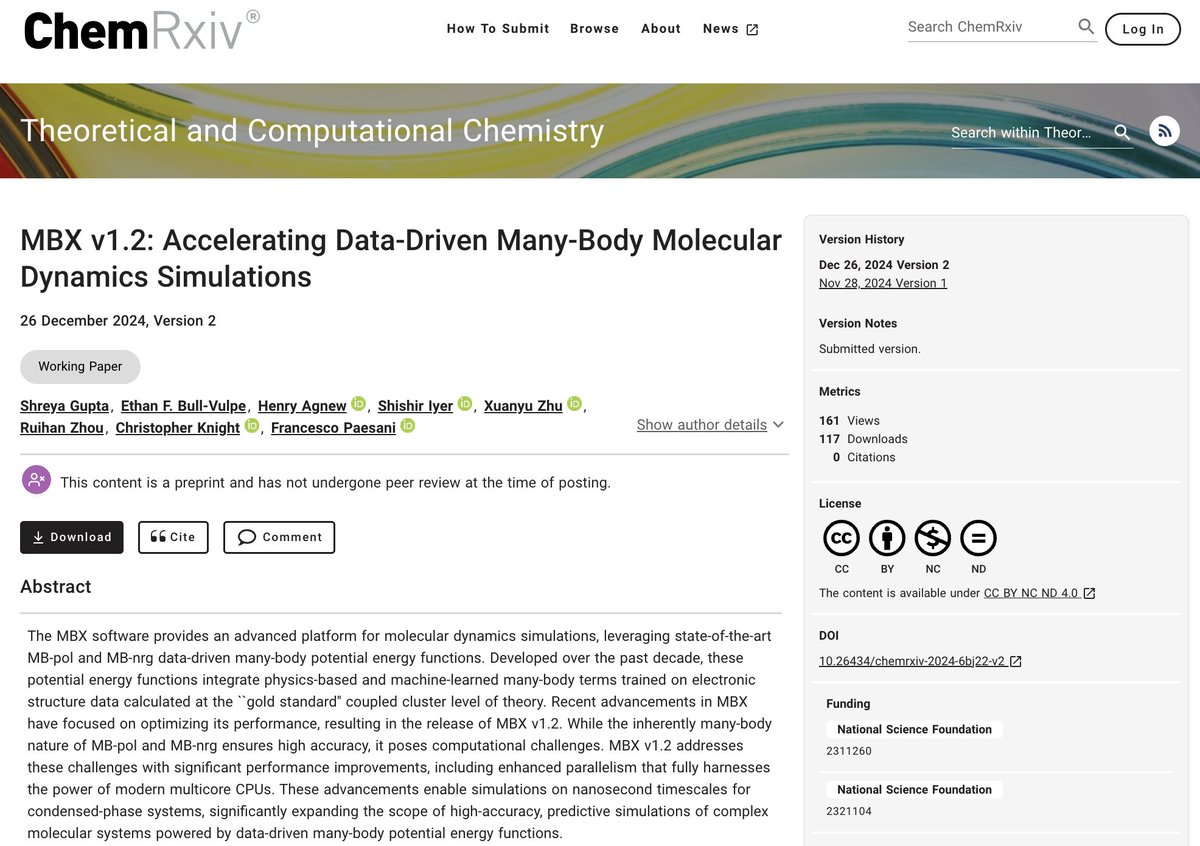 ChemRxiv®

How To Submit Browse About News

Search ChemRxiv

Log In

Theoretical and Computational Chemistry

Search within Theor...

MBX v1.2: Accelerating Data-Driven Many-Body Molecular Dynamics Simulations

26 December 2024, Version 2

Working Paper

Shreya Gupta, Ethan F. Bull-Vulpe, Henry Agnew, Shishir Iyer, Xuanyu Zhu, Ruihan Zhou, Christopher Knight, Francesco Paesani

Show author details

This content is a preprint and has not undergone peer review at the time of posting.

Download Cite Comment

Abstract

The MBX software provides an advanced platform for molecular dynamics simulations, leveraging state-of-the-art MB-pol and MB-nrg data-driven many-body potential energy functions. Developed over the past decade, these potential energy functions integrate physics-based and machine-learned many-body terms trained on electronic structure data calculated at the ``gold standard" coupled cluster level of theory. Recent advancements in MBX have focused on optimizing its performance, resulting in the release of MBX v1.2. While the inherently many-body nature of MB-pol and MB-nrg ensures high accuracy, it poses computational challenges. MBX v1.2 addresses these challenges with significant performance improvements, including enhanced parallelism that fully harnesses the power of modern multicore CPUs. These advancements enable simulations on nanosecond timescales for condensed-phase systems, significantly expanding the scope of high-accuracy, predictive simulations of complex molecular systems powered by data-driven many-body potential energy functions.

Version History

Dec 26, 2024 Version 2

Nov 28, 2024 Version 1

Version Notes

Submitted version.

Metrics

161 Views

117 Downloads

0 Citations

License

CC BY NC ND

The content is available under CC BY NC ND 4.0

DOI

10.26434/chemrxiv-2024-6bj22-v2

Funding

National Science Foundation

2311260

National Science Foundation

2321104